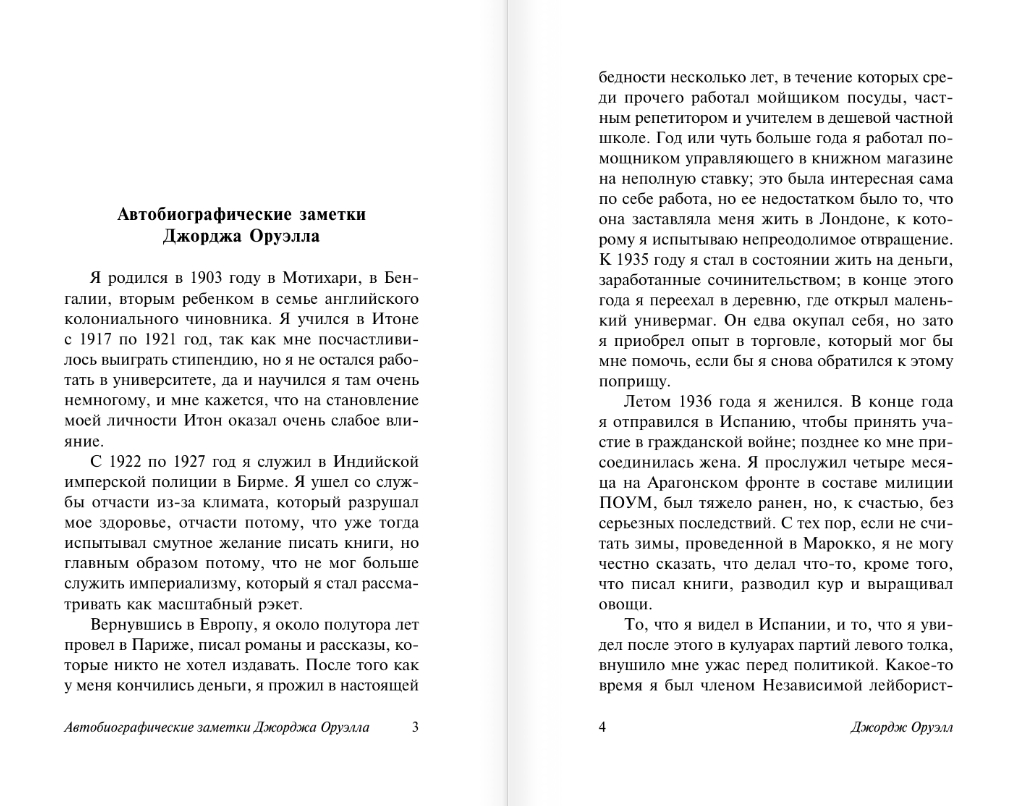 Автобиографические заметки
Джорджа Оруэлла

Я родился в 1903 году в Мотихари, в Бенгалии, вторым ребенком в семье английского колониального чиновника. Я учился в Итоне с 1917 по 1921 год, так как мне посчастливилось выиграть стипендию, но я не остался работать в университете, да и научился я там очень немногому, и мне кажется, что на становление моей личности Итон оказал очень слабое влияние.

С 1922 по 1927 год я служил в Индийской имперской полиции в Бирме. Я ушел со службы отчасти из-за климата, который разрушал мое здоровье, отчасти потому, что уже тогда испытывал смутное желание писать книги, но главным образом потому, что не мог больше служить империализму, который я стал рассматривать как масштабный рэкет.

Вернувшись в Европу, я около полутора лет провел в Париже, писал романы и рассказы, которые никто не хотел издавать. После того как у меня кончились деньги, я прожил в настоящей

Автобиографические заметки Джорджа Оруэлла 3

бедности несколько лет, в течение которых среди прочего работал мойщиком посуды, частным репетитором и учителем в дешевой частной школе. Год или чуть больше года я работал помощником управляющего в книжном магазине на неполную ставку; это была интересная сама по себе работа, но ее недостатком было то, что она заставляла меня жить в Лондоне, к которому я испытываю непреодолимое отвращение. К 1935 году я стал в состоянии жить на деньги, заработанные сочинительством; в конце этого года я переехал в деревню, где открыл маленький универмаг. Он едва окупал себя, но зато я приобрел опыт в торговле, который мог бы мне помочь, если бы я снова обратился к этому поприщу.

Летом 1936 года я женился. В конце года я отправился в Испанию, чтобы принять участие в гражданской войне; позднее ко мне присоединилась жена. Я прослужил четыре месяца на Арагонском фронте в составе милиции ПОУМ, был тяжело ранен, но, к счастью, без серьезных последствий. С тех пор, если не считать зимы, проведенной в Марокко, я не могу честно сказать, что делал что-то, кроме того, что писал книги, разводил кур и выращивал овощи.

То, что я видел в Испании, и то, что я увидел после этого в кулуарах партий левого толка, внушило мне ужас перед политикой. Какое-то время я был членом Независимой лейборист-

4 Джордж Оруэлл